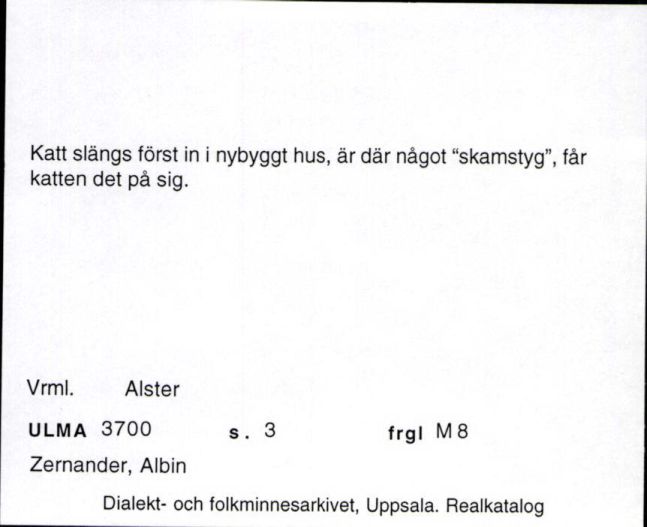 Katt slängs först in i nybyggt hus, är där något "skamstyg", får katten det på sig.

Vrml. Alster

ULMA 3700 s. 3 frgl M 8

Zernander, Albin

Dialekt- och folkminnesarkivet, Uppsala. Realkatalog